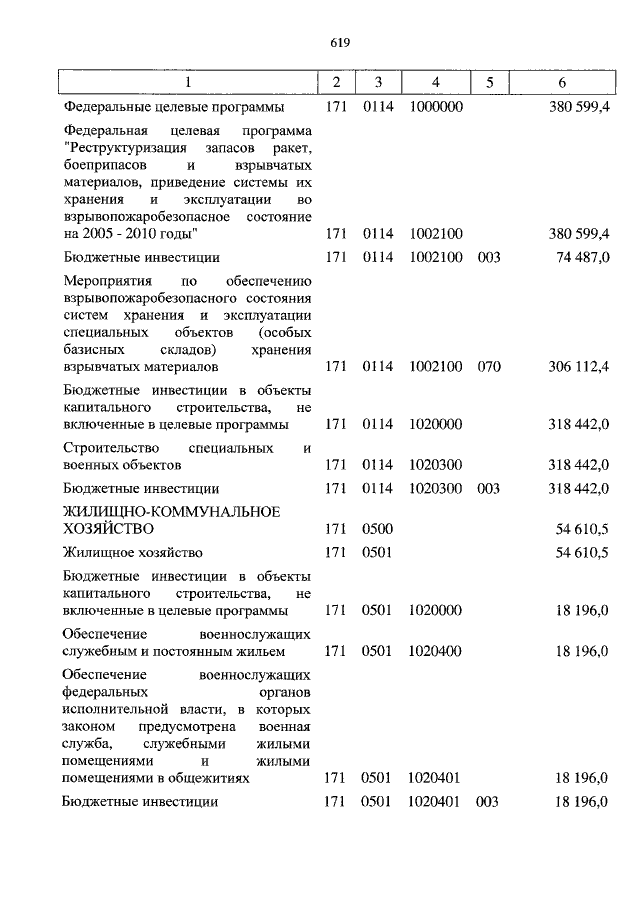 619

| 1 | 2 | 3 | 4 | 5 | 6 |
|---|---|---|---|---|---|
| Федеральные целевые программы | 171 | 0114 | 1000000 | | 380 599,4 |
| Федеральная целевая программа "Реструктуризация запасов ракет, боеприпасов и взрывчатых материалов, приведение системы их хранения и эксплуатации во взрывопожаробезопасное состояние на 2005 - 2010 годы" | 171 | 0114 | 1002100 | | 380 599,4 |
| Бюджетные инвестиции | 171 | 0114 | 1002100 | 003 | 74 487,0 |
| Мероприятия по обеспечению взрывопожаробезопасного состояния систем хранения и эксплуатации специальных объектов (особых базисных складов) хранения взрывчатых материалов | 171 | 0114 | 1002100 | 070 | 306 112,4 |
| Бюджетные инвестиции в объекты капитального строительства, не включенные в целевые программы | 171 | 0114 | 1020000 | | 318 442,0 |
| Строительство специальных и военных объектов | 171 | 0114 | 1020300 | | 318 442,0 |
| Бюджетные инвестиции | 171 | 0114 | 1020300 | 003 | 318 442,0 |
| ЖИЛИЩНО-КОММУНАЛЬНОЕ ХОЗЯЙСТВО | 171 | 0500 | | | 54 610,5 |
| Жилищное хозяйство | 171 | 0501 | | | 54 610,5 |
| Бюджетные инвестиции в объекты капитального строительства, не включенные в целевые программы | 171 | 0501 | 1020000 | | 18 196,0 |
| Обеспечение военнослужащих служебным и постоянным жильем | 171 | 0501 | 1020400 | | 18 196,0 |
| Обеспечение военнослужащих федеральных органов исполнительной власти, в которых законом предусмотрена военная служба, служебными жилыми помещениями и жилыми помещениями в общежитиях | 171 | 0501 | 1020401 | | 18 196,0 |
| Бюджетные инвестиции | 171 | 0501 | 1020401 | 003 | 18 196,0 |